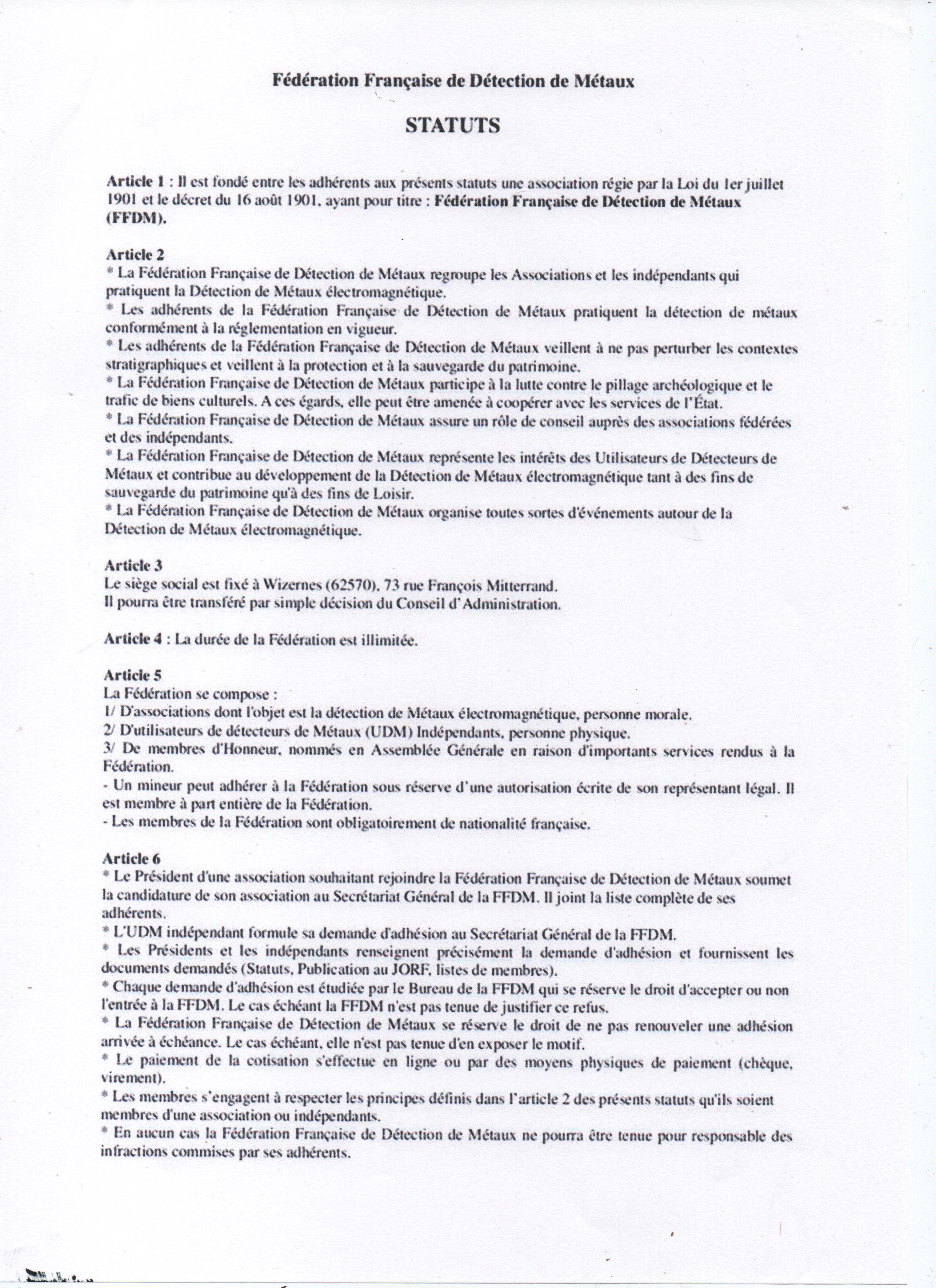 Fédération Française de Détection de Métaux

STATUTS

Article 1 : Il est fondé entre les adhérents aux présents statuts une association régie par la Loi du 1er juillet 1901 et le décret du 16 août 1901, ayant pour titre : Fédération Française de Détection de Métaux (FFDM).

Article 2
* La Fédération Française de Détection de Métaux regroupe les Associations et les indépendants qui pratiquent la Détection de Métaux électromagnétique.
* Les adhérents de la Fédération Française de Détection de Métaux pratiquent la détection de métaux conformément à la réglementation en vigueur.
* Les adhérents de la Fédération Française de Détection de Métaux veillent à ne pas perturber les contextes stratigraphiques et veillent à la protection et à la sauvegarde du patrimoine.
* La Fédération Française de Détection de Métaux participe à la lutte contre le pillage archéologique et le trafic de biens culturels. A ces égards, elle peut être amenée à coopérer avec les services de l'État.
* La Fédération Française de Détection de Métaux assure un rôle de conseil auprès des associations fédérées et des indépendants.
* La Fédération Française de Détection de Métaux représente les intérêts des Utilisateurs de Détecteurs de Métaux et contribue au développement de la Détection de Métaux électromagnétique tant à des fins de sauvegarde du patrimoine qu'à des fins de Loisir.
* La Fédération Française de Détection de Métaux organise toutes sortes d'événements autour de la Détection de Métaux électromagnétique.

Article 3
Le siège social est fixé à Wizernes (62570), 73 rue François Mitterrand.
Il pourra être transféré par simple décision du Conseil d'Administration.

Article 4 : La durée de la Fédération est illimitée.

Article 5
La Fédération se compose :
1/ D'associations dont l'objet est la détection de Métaux électromagnétique, personne morale.
2/ D'utilisateurs de détecteurs de Métaux (UDM) Indépendants, personne physique.
3/ De membres d'Honneur, nommés en Assemblée Générale en raison d'importants services rendus à la Fédération.
- Un mineur peut adhérer à la Fédération sous réserve d'une autorisation écrite de son représentant légal. Il est membre à part entière de la Fédération.
- Les membres de la Fédération sont obligatoirement de nationalité française.

Article 6
* Le Président d'une association souhaitant rejoindre la Fédération Française de Détection de Métaux soumet la candidature de son association au Secrétariat Général de la FFDM. Il joint la liste complète de ses adhérents.
* L'UDM indépendant formule sa demande d'adhésion au Secrétariat Général de la FFDM.
* Les Présidents et les indépendants renseignent précisément la demande d'adhésion et fournissent les documents demandés (Statuts, Publication au JORF, listes de membres).
* Chaque demande d'adhésion est étudiée par le Bureau de la FFDM qui se réserve le droit d'accepter ou non l'entrée à la FFDM. Le cas échéant la FFDM n'est pas tenue de justifier ce refus.
* La Fédération Française de Détection de Métaux se réserve le droit de ne pas renouveler une adhésion arrivée à échéance. Le cas échéant, elle n'est pas tenue d'en exposer le motif.
* Le paiement de la cotisation s'effectue en ligne ou par des moyens physiques de paiement (chèque, virement).
* Les membres s'engagent à respecter les principes définis dans l'article 2 des présents statuts qu'ils soient membres d'une association ou indépendants.
* En aucun cas la Fédération Française de Détection de Métaux ne pourra être tenue pour responsable des infractions commises par ses adhérents.